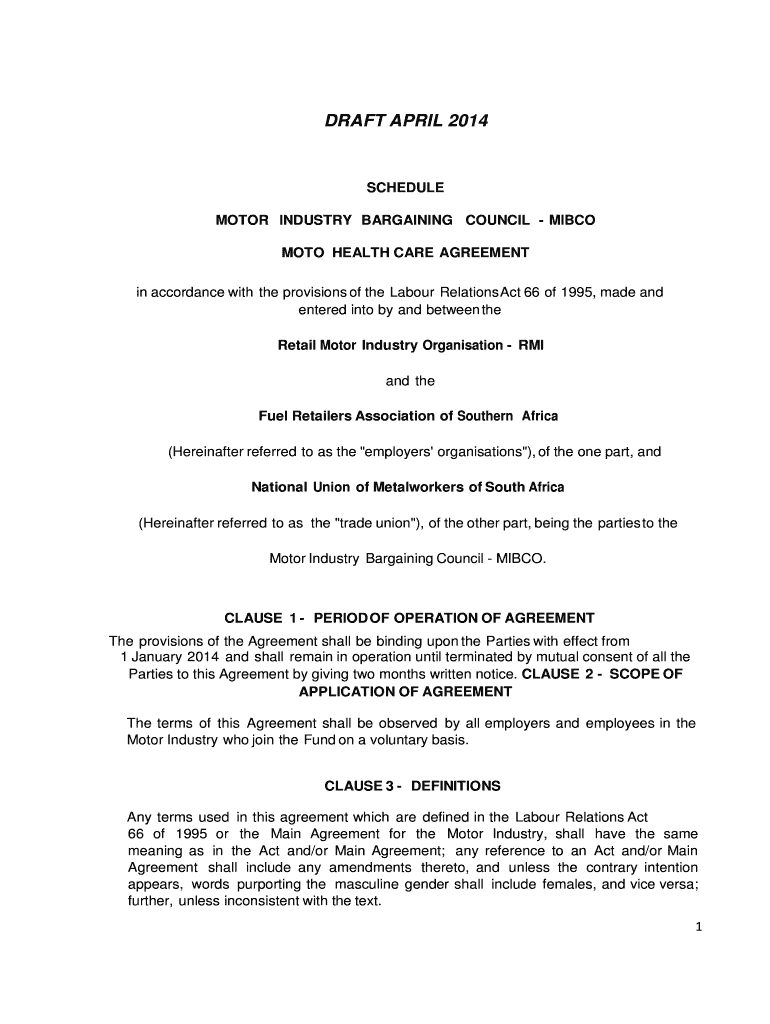 DRAFT APRIL 2014

SCHEDULE

MOTOR INDUSTRY BARGAINING COUNCIL - MIBCO

MOTO HEALTH CARE AGREEMENT

in accordance with the provisions of the Labour Relations Act 66 of 1995, made and entered into by and between the

Retail Motor Industry Organisation - RMI

and the

Fuel Retailers Association of Southern Africa

(Hereinafter referred to as the "employers' organisations"), of the one part, and

National Union of Metalworkers of South Africa

(Hereinafter referred to as the "trade union"), of the other part, being the parties to the

Motor Industry Bargaining Council - MIBCO.

CLAUSE 1 - PERIOD OF OPERATION OF AGREEMENT

The provisions of the Agreement shall be binding upon the Parties with effect from 1 January 2014 and shall remain in operation until terminated by mutual consent of all the Parties to this Agreement by giving two months written notice. CLAUSE 2 - SCOPE OF APPLICATION OF AGREEMENT

The terms of this Agreement shall be observed by all employers and employees in the Motor Industry who join the Fund on a voluntary basis.

CLAUSE 3 - DEFINITIONS

Any terms used in this agreement which are defined in the Labour Relations Act 66 of 1995 or the Main Agreement for the Motor Industry, shall have the same meaning as in the Act and/or Main Agreement; any reference to an Act and/or Main Agreement shall include any amendments thereto, and unless the contrary intention appears, words purporting the masculine gender shall include females, and vice versa; further, unless inconsistent with the text.

1